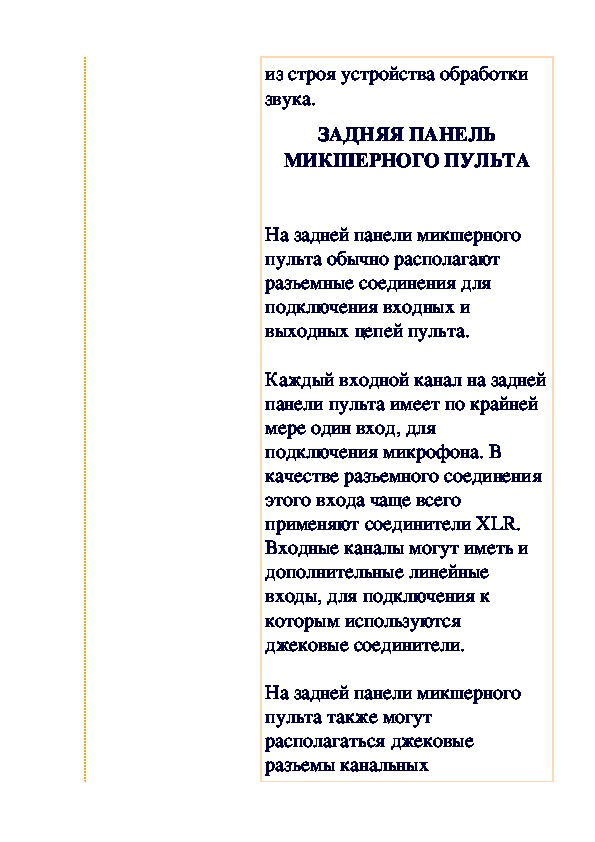 из строя устройства обработки звука.

ЗАДНЯЯ ПАНЕЛЬ МИКШЕРНОГО ПУЛЬТА

На задней панели микшерного пульта обычно располагают разъемные соединения для подключения входных и выходных цепей пульта.

Каждый входной канал на задней панели пульта имеет по крайней мере один вход, для подключения микрофона. В качестве разъемного соединения этого входа чаще всего применяют соединители XLR. Входные каналы могут иметь и дополнительные линейные входы, для подключения к которым используются джековые соединители.

На задней панели микшерного пульта также могут располагаться джековые разъемы канальных